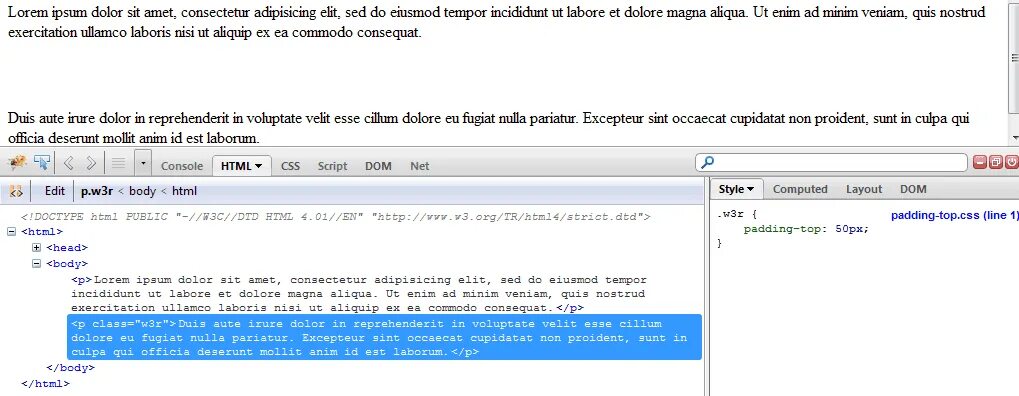 Lorem ipsum dolor sit amet, consectetur adipisicing elit, sed do eiusmod tempor incididunt ut labore et dolore magna aliqua. Ut enim ad minim veniam, quis nostrud exercitation ullamco laboris nisi ut aliquip ex ea commodo consequat.

Duis aute irure dolor in reprehenderit in voluptate velit esse cillum dolore eu fugiat nulla pariatur. Excepteur sint occaecat cupidatat non proident, sunt in culpa qui officia deserunt mollit anim id est laborum.

Console HTML CSS Script DOM Net

Edit p.w3r < body < html

<!DOCTYPE html PUBLIC "-//W3C//DTD HTML 4.01//EN" "http://www.w3.org/TR/html4/strict.dtd">
<html>
<head>
<body>
<p>Lorem ipsum dolor sit amet, consectetur adipisicing elit, sed do eiusmod tempor incididunt ut labore et dolore magna aliqua. Ut enim ad minim veniam, quis nostrud exercitation ullamco laboris nisi ut aliquip ex ea commodo consequat.</p>
<p class="w3r">Duis aute irure dolor in reprehenderit in voluptate velit esse cillum dolore eu fugiat nulla pariatur. Excepteur sint occaecat cupidatat non proident, sunt in culpa qui officia deserunt mollit anim id est laborum.</p>
</body>
</html>

Style Computed Layout DOM

.w3r {
padding-top: 50px;
}

padding-top.css (line 1)